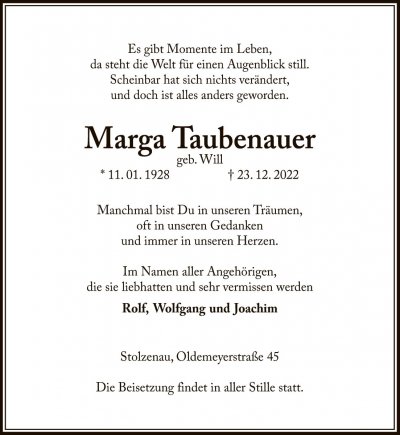 Es gibt Momente im Leben,
da steht die Welt für einen Augenblick still.
Scheinbar hat sich nichts verändert,
und doch ist alles anders geworden.

Marga Taubenauer
geb. Will
* 11. 01. 1928 † 23. 12. 2022

Manchmal bist Du in unseren Träumen,
oft in unseren Gedanken
und immer in unseren Herzen.

Im Namen aller Angehörigen,
die sie liebhatten und sehr vermissen werden

Rolf, Wolfgang und Joachim

Stolzenau, Oldemeyerstraße 45

Die Beisetzung findet in aller Stille statt.